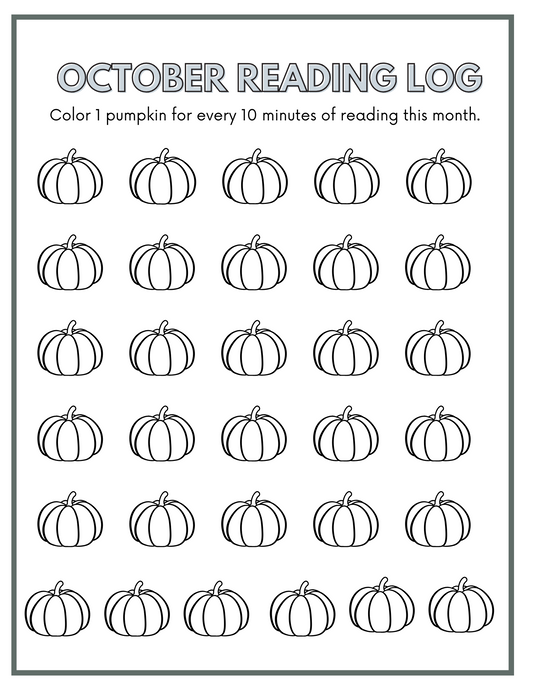 OCTOBER READING LOG

Color 1 pumpkin for every 10 minutes of reading this month.